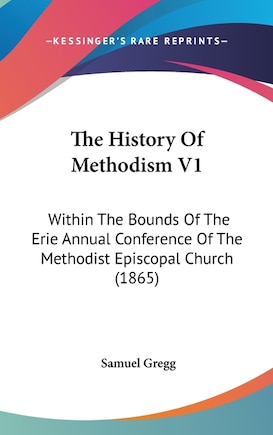 —KESSINGER'S RARE REPRINTS—

The History Of Methodism V1

Within The Bounds Of The Erie Annual Conference Of The Methodist Episcopal Church (1865)

Samuel Gregg